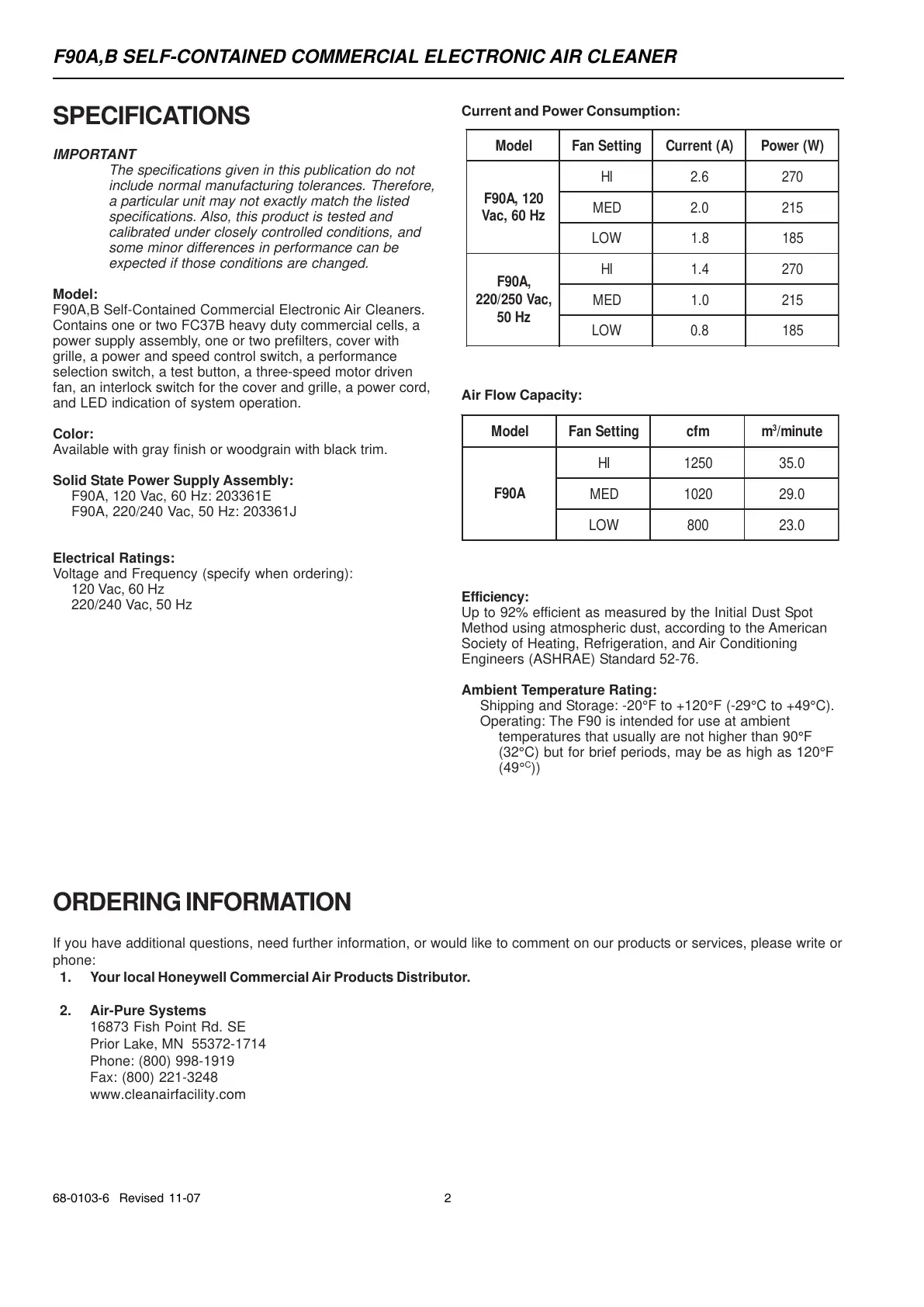 F90A,B SELF-CONTAINED COMMERCIAL ELECTRONIC AIR CLEANER

SPECIFICATIONS

IMPORTANT
The specifications given in this publication do not include normal manufacturing tolerances. Therefore, a particular unit may not exactly match the listed specifications. Also, this product is tested and calibrated under closely controlled conditions, and some minor differences in performance can be expected if those conditions are changed.

Model:
F90A,B Self-Contained Commercial Electronic Air Cleaners. Contains one or two FC37B heavy duty commercial cells, a power supply assembly, one or two prefilters, cover with grille, a power and speed control switch, a performance selection switch, a test button, a three-speed motor driven fan, an interlock switch for the cover and grille, a power cord, and LED indication of system operation.

Color:
Available with gray finish or woodgrain with black trim.

Solid State Power Supply Assembly:
F90A, 120 Vac, 60 Hz: 203361E
F90A, 220/240 Vac, 50 Hz: 203361J

Electrical Ratings:
Voltage and Frequency (specify when ordering):
120 Vac, 60 Hz
220/240 Vac, 50 Hz

Current and Power Consumption:

| Model | Fan Setting | Current (A) | Power (W) |
|---|---|---|---|
| F90A, 120 Vac, 60 Hz | HI | 2.6 | 270 |
| | MED | 2.0 | 215 |
| | LOW | 1.8 | 185 |
| F90A, 220/250 Vac, 50 Hz | HI | 1.4 | 270 |
| | MED | 1.0 | 215 |
| | LOW | 0.8 | 185 |

Air Flow Capacity:

| Model | Fan Setting | cfm | $m^3$/minute |
|---|---|---|---|
| F90A | HI | 1250 | 35.0 |
| | MED | 1020 | 29.0 |
| | LOW | 800 | 23.0 |

Efficiency:
Up to 92% efficient as measured by the Initial Dust Spot Method using atmospheric dust, according to the American Society of Heating, Refrigeration, and Air Conditioning Engineers (ASHRAE) Standard 52-76.

Ambient Temperature Rating:
Shipping and Storage: -20°F to +120°F (-29°C to +49°C).
Operating: The F90 is intended for use at ambient temperatures that usually are not higher than 90°F (32°C) but for brief periods, may be as high as 120°F (49°C))

ORDERING INFORMATION

If you have additional questions, need further information, or would like to comment on our products or services, please write or phone:
1. Your local Honeywell Commercial Air Products Distributor.

2. Air-Pure Systems
16873 Fish Point Rd. SE
Prior Lake, MN 55372-1714
Phone: (800) 998-1919
Fax: (800) 221-3248
www.cleanairfacility.com

68-0103-6 Revised 11-07 2